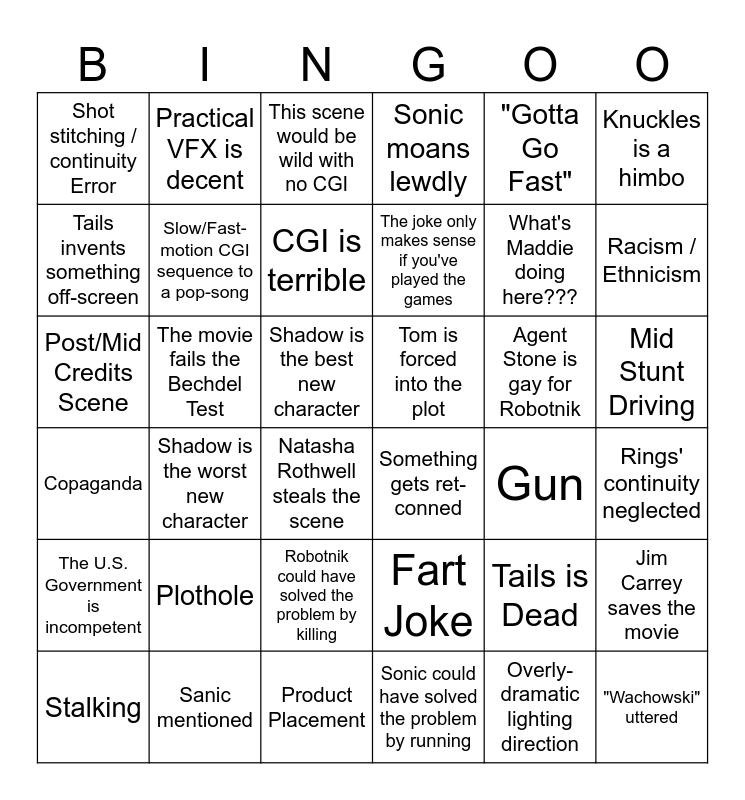 | B | I | N | G | O | O |
|---|---|---|---|---|---|
| Shot stitching / continuity Error | Practical VFX is decent | This scene would be wild with no CGI | Sonic moans lewdly | "Gotta Go Fast" | Knuckles is a himbo |
| Tails invents something off-screen | Slow/Fast-motion CGI sequence to a pop-song | CGI is terrible | The joke only makes sense if you've played the games | What's Maddie doing here??? | Racism / Ethnicism |
| Post/Mid Credits Scene | The movie fails the Bechdel Test | Shadow is the best new character | Tom is forced into the plot | Agent Stone is gay for Robotnik | Mid Stunt Driving |
| Copaganda | Shadow is the worst new character | Natasha Rothwell steals the scene | Something gets ret-conned | Gun | Rings' continuity neglected |
| The U.S. Government is incompetent | Plothole | Robotnik could have solved the problem by killing | Fart Joke | Tails is Dead | Jim Carrey saves the movie |
| Stalking | Sanic mentioned | Product Placement | Sonic could have solved the problem by running | Overly-dramatic lighting direction | "Wachowski" uttered |